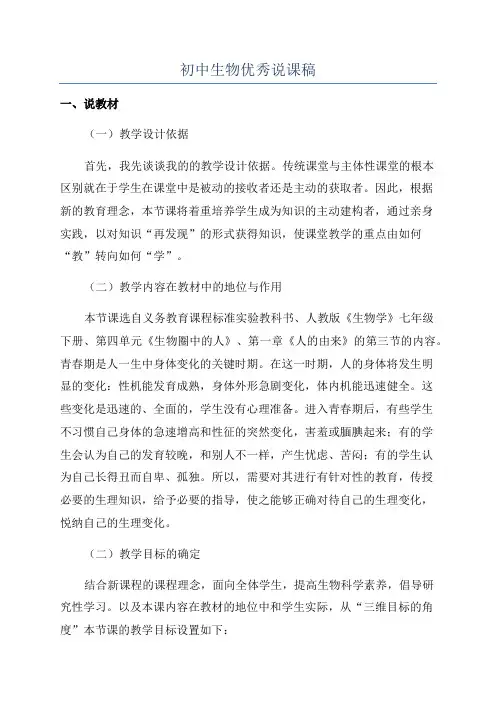 初中生物优秀说课稿

一、说教材

（一）教学设计依据

首先，我先谈谈我的的教学设计依据。传统课堂与主体性课堂的根本区别就在于学生在课堂中是被动的接收者还是主动的获取者。因此，根据新的教育理念，本节课将着重培养学生成为知识的主动建构者，通过亲身实践，以对知识“再发现”的形式获得知识，使课堂教学的重点由如何“教”转向如何“学”。

（二）教学内容在教材中的地位与作用

本节课选自义务教育课程标准实验教科书、人教版《生物学》七年级下册、第四单元《生物圈中的人》、第一章《人的由来》的第三节的内容。青春期是人一生中身体变化的关键时期。在这一时期，人的身体将发生明显的变化：性机能发育成熟，身体外形急剧变化，体内机能迅速健全。这些变化是迅速的、全面的，学生没有心理准备。进入青春期后，有些学生不习惯自己身体的急速增高和性征的突然变化，害羞或腼腆起来；有的学生会认为自己的发育较晚，和别人不一样，产生忧虑、苦闷；有的学生认为自己长得丑而自卑、孤独。所以，需要对其进行有针对性的教育，传授必要的生理知识，给予必要的指导，使之能够正确对待自己的生理变化，悦纳自己的生理变化。

（二）教学目标的确定

结合新课程的课程理念，面向全体学生，提高生物科学素养，倡导研究性学习。以及本课内容在教材的地位中和学生实际，从“三维目标的角度”本节课的教学目标设置如下：